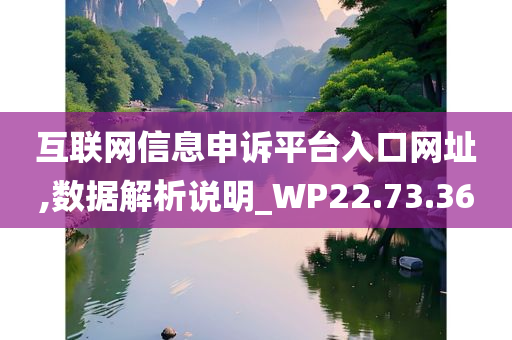 互联网信息申诉平台入口网址,数据解析说明_WP22.73.36